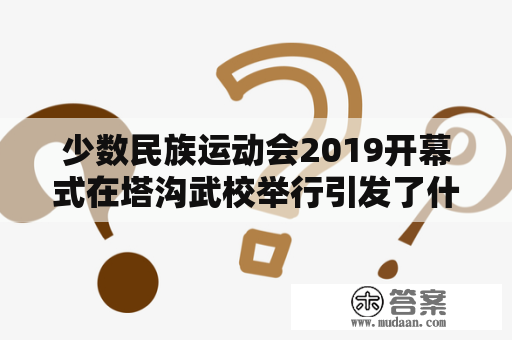 少数民族运动会2019开幕式在塔沟武校举行引发了什

木答案
www.mudaan.com